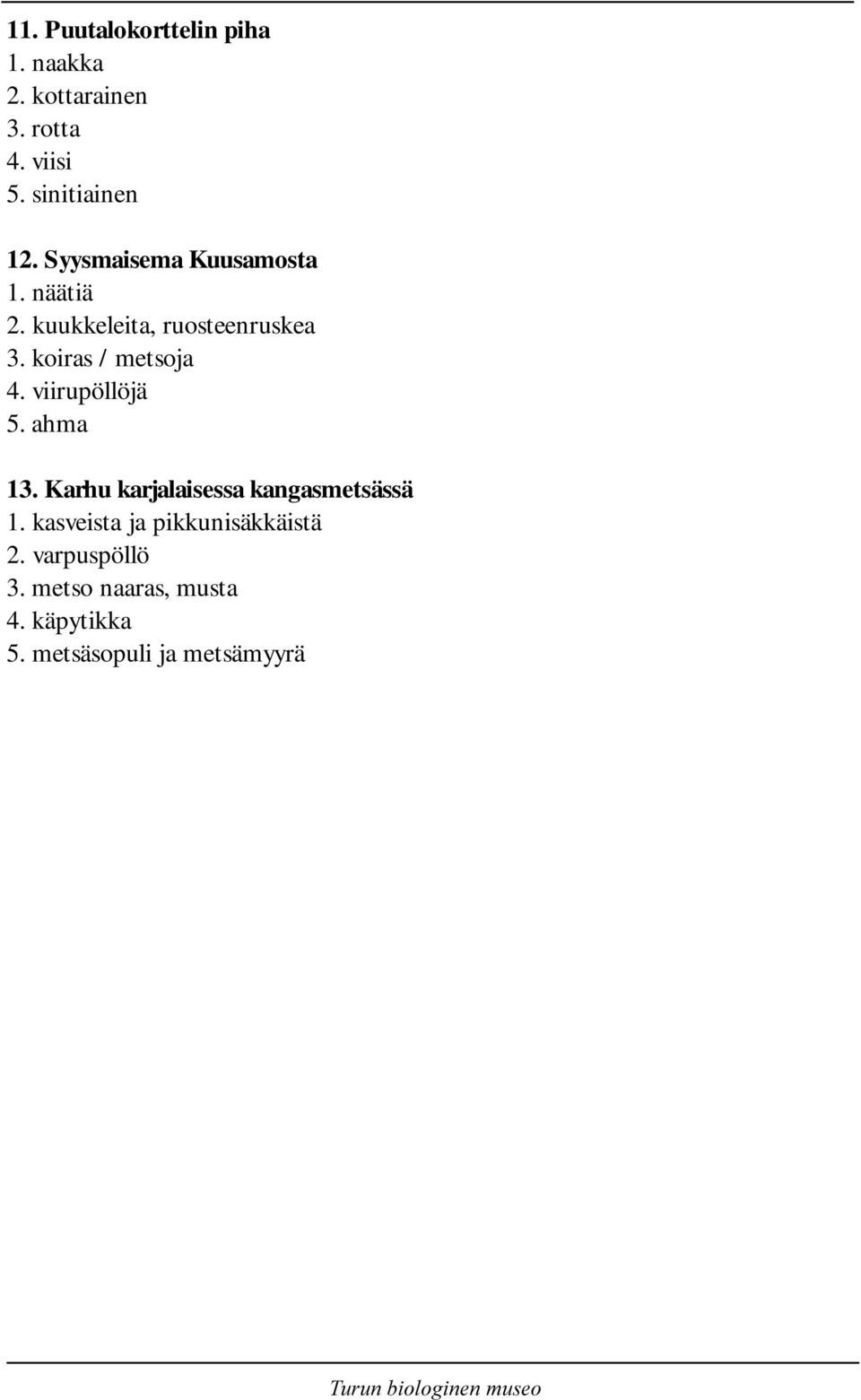 11. Puutalokorttelin piha
1. naakka
2. kottarainen
3. rotta
4. viisi
5. sinitiainen

12. Syysmaisema Kuusamosta
1. näätiä
2. kuukkeleita, ruosteenruskea
3. koiras / metsoja
4. viirupöllöjä
5. ahma

13. Karhu karjalaisessa kangasmetsässä
1. kasveista ja pikkunisäkkäistä
2. varpuspöllö
3. metso naaras, musta
4. käpytikka
5. metsäsopuli ja metsämyyrä

Turun biologinen museo